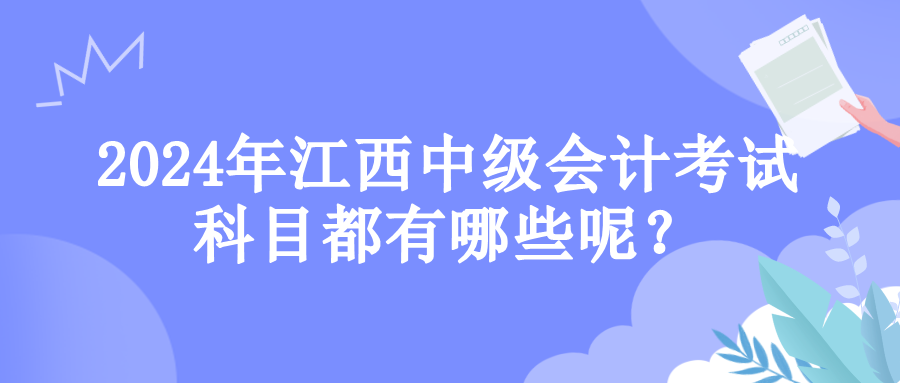 2024年江西中级会计考试科目都有哪些呢？